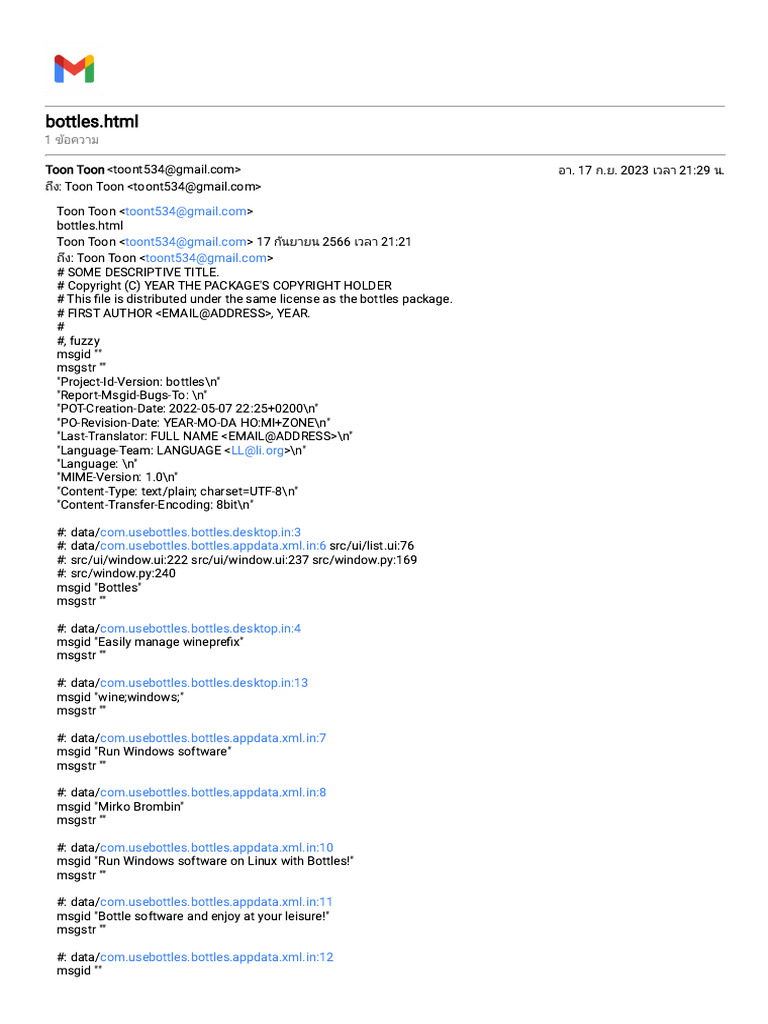 bottles.html
1 ข้อความ

Toon Toon <toont534@gmail.com> อา. 17 ก.ย. 2023 เวลา 21:29 น.
ถึง: Toon Toon <toont534@gmail.com>

Toon Toon <toont534@gmail.com>
bottles.html
Toon Toon <toont534@gmail.com> 17 กันยายน 2566 เวลา 21:21
ถึง: Toon Toon <toont534@gmail.com>
# SOME DESCRIPTIVE TITLE.
# Copyright (C) YEAR THE PACKAGE'S COPYRIGHT HOLDER
# This file is distributed under the same license as the bottles package.
# FIRST AUTHOR <EMAIL@ADDRESS>, YEAR.
#
#, fuzzy
msgid ""
msgstr ""
"Project-Id-Version: bottles\n"
"Report-Msgid-Bugs-To: \n"
"POT-Creation-Date: 2022-05-07 22:25+0200\n"
"PO-Revision-Date: YEAR-MO-DA HO:MI+ZONE\n"
"Last-Translator: FULL NAME <EMAIL@ADDRESS>\n"
"Language-Team: LANGUAGE <LL@li.org>\n"
"Language: \n"
"MIME-Version: 1.0\n"
"Content-Type: text/plain; charset=UTF-8\n"
"Content-Transfer-Encoding: 8bit\n"

#: data/com.usebottles.bottles.desktop.in:3
#: data/com.usebottles.bottles.appdata.xml.in:6 src/ui/list.ui:76
#: src/ui/window.ui:222 src/ui/window.ui:237 src/window.py:169
#: src/window.py:240
msgid "Bottles"
msgstr ""

#: data/com.usebottles.bottles.desktop.in:4
msgid "Easily manage wineprefix"
msgstr ""

#: data/com.usebottles.bottles.desktop.in:13
msgid "wine;windows;"
msgstr ""

#: data/com.usebottles.bottles.appdata.xml.in:7
msgid "Run Windows software"
msgstr ""

#: data/com.usebottles.bottles.appdata.xml.in:8
msgid "Mirko Brombin"
msgstr ""

#: data/com.usebottles.bottles.appdata.xml.in:10
msgid "Run Windows software on Linux with Bottles!"
msgstr ""

#: data/com.usebottles.bottles.appdata.xml.in:11
msgid "Bottle software and enjoy at your leisure!"
msgstr ""

#: data/com.usebottles.bottles.appdata.xml.in:12
msgid ""